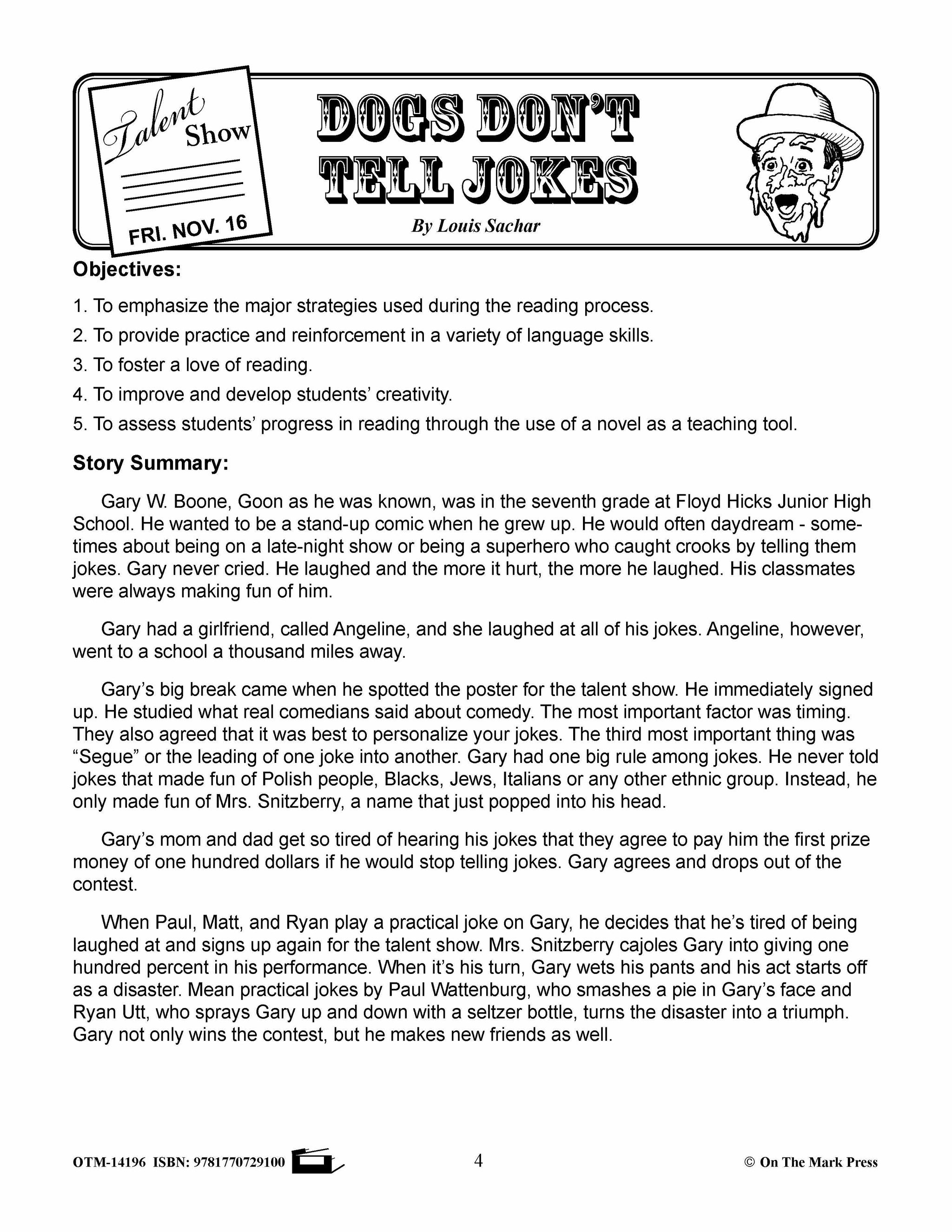 Talent Show

FRI. NOV. 16

DOGS DON'T TELL JOKES

By Louis Sachar

Objectives:

1. To emphasize the major strategies used during the reading process.

2. To provide practice and reinforcement in a variety of language skills.

3. To foster a love of reading.

4. To improve and develop students' creativity.

5. To assess students' progress in reading through the use of a novel as a teaching tool.

Story Summary:

Gary W. Boone, Goon as he was known, was in the seventh grade at Floyd Hicks Junior High School. He wanted to be a stand-up comic when he grew up. He would often daydream - sometimes about being on a late-night show or being a superhero who caught crooks by telling them jokes. Gary never cried. He laughed and the more it hurt, the more he laughed. His classmates were always making fun of him.

Gary had a girlfriend, called Angeline, and she laughed at all of his jokes. Angeline, however, went to a school a thousand miles away.

Gary's big break came when he spotted the poster for the talent show. He immediately signed up. He studied what real comedians said about comedy. The most important factor was timing. They also agreed that it was best to personalize your jokes. The third most important thing was "Segue" or the leading of one joke into another. Gary had one big rule among jokes. He never told jokes that made fun of Polish people, Blacks, Jews, Italians or any other ethnic group. Instead, he only made fun of Mrs. Snitzberry, a name that just popped into his head.

Gary's mom and dad get so tired of hearing his jokes that they agree to pay him the first prize money of one hundred dollars if he would stop telling jokes. Gary agrees and drops out of the contest.

When Paul, Matt, and Ryan play a practical joke on Gary, he decides that he's tired of being laughed at and signs up again for the talent show. Mrs. Snitzberry cajoles Gary into giving one hundred percent in his performance. When it's his turn, Gary wets his pants and his act starts off as a disaster. Mean practical jokes by Paul Wattenburg, who smashes a pie in Gary's face and Ryan Utt, who sprays Gary up and down with a seltzer bottle, turns the disaster into a triumph. Gary not only wins the contest, but he makes new friends as well.

OTM-14196 ISBN: 9781770729100

4

© On The Mark Press